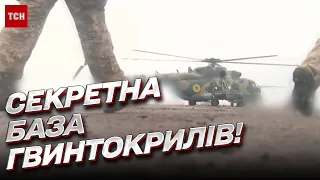 ТСН

СЕКРЕТНА БАЗА ГВИНТОКРИЛІВ!